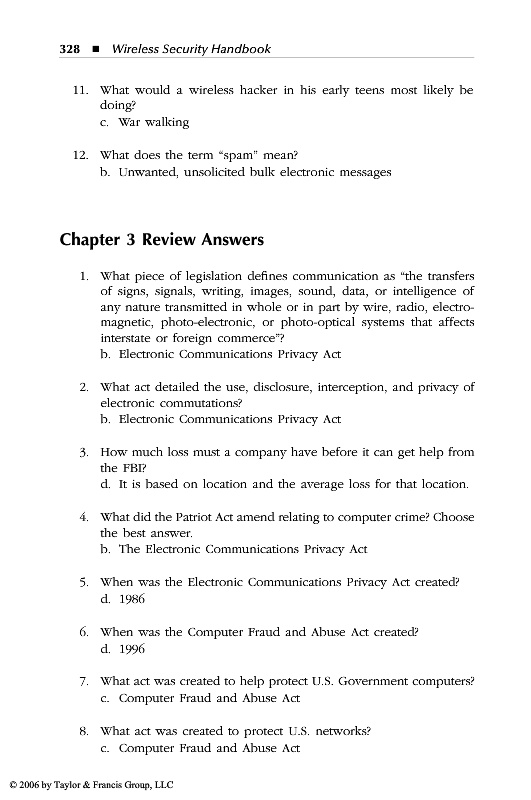 328 ■ Wireless Security Handbook

11. What would a wireless hacker in his early teens most likely be doing?
c. War walking

12. What does the term "spam" mean?
b. Unwanted, unsolicited bulk electronic messages

Chapter 3 Review Answers

1. What piece of legislation defines communication as "the transfers of signs, signals, writing, images, sound, data, or intelligence of any nature transmitted in whole or in part by wire, radio, electromagnetic, photo-electronic, or photo-optical systems that affects interstate or foreign commerce"?
b. Electronic Communications Privacy Act

2. What act detailed the use, disclosure, interception, and privacy of electronic commutations?
b. Electronic Communications Privacy Act

3. How much loss must a company have before it can get help from the FBI?
d. It is based on location and the average loss for that location.

4. What did the Patriot Act amend relating to computer crime? Choose the best answer.
b. The Electronic Communications Privacy Act

5. When was the Electronic Communications Privacy Act created?
d. 1986

6. When was the Computer Fraud and Abuse Act created?
d. 1996

7. What act was created to help protect U.S. Government computers?
c. Computer Fraud and Abuse Act

8. What act was created to protect U.S. networks?
c. Computer Fraud and Abuse Act

© 2006 by Taylor & Francis Group, LLC